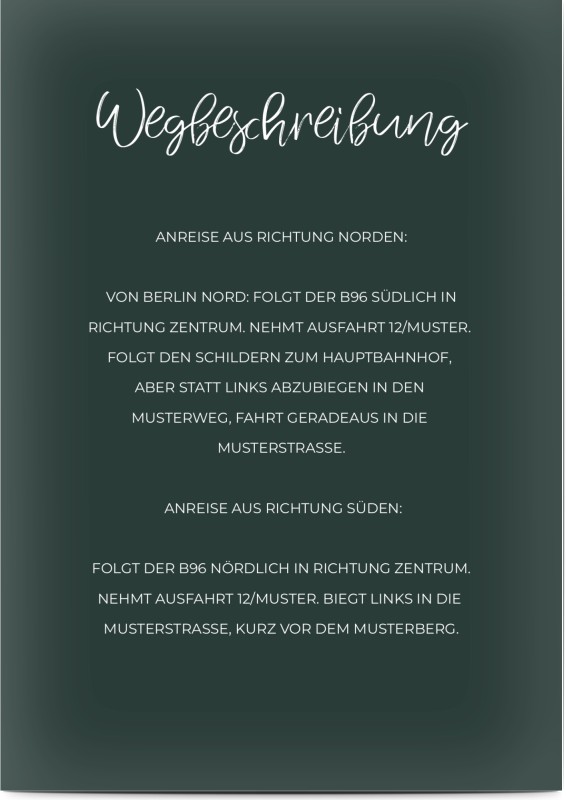 Wegbeschreibung

ANREISE AUS RICHTUNG NORDEN:

VON BERLIN NORD: FOLGT DER B96 SÜDLICH IN RICHTUNG ZENTRUM. NEHMT AUSFAHRT 12/MUSTER. FOLGT DEN SCHILDERN ZUM HAUPTBAHNHOF, ABER STATT LINKS ABZUBIEGEN IN DEN MUSTERWEG, FAHRT GERADEAUS IN DIE MUSTERSTRASSE.

ANREISE AUS RICHTUNG SÜDEN:

FOLGT DER B96 NÖRDLICH IN RICHTUNG ZENTRUM. NEHMT AUSFAHRT 12/MUSTER. BIEGT LINKS IN DIE MUSTERSTRASSE, KURZ VOR DEM MUSTERBERG.